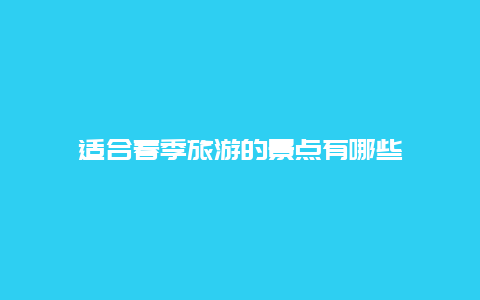 适合春季旅游的景点有哪些